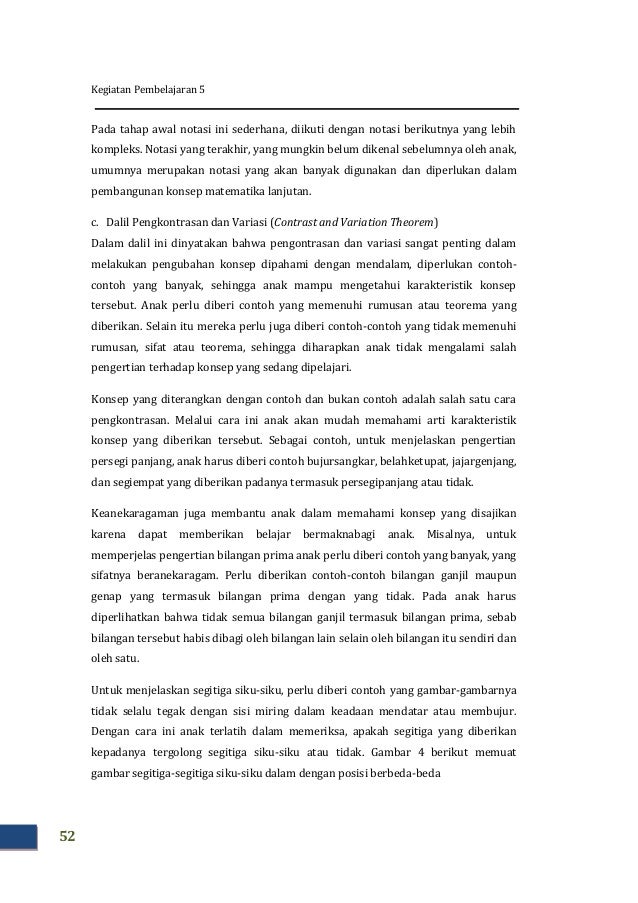 Kegiatan Pembelajaran 5

Pada tahap awal notasi ini sederhana, diikuti dengan notasi berikutnya yang lebih kompleks. Notasi yang terakhir, yang mungkin belum dikenal sebelumnya oleh anak, umumnya merupakan notasi yang akan banyak digunakan dan diperlukan dalam pembangunan konsep matematika lanjutan.

c. Dalil Pengkontrasan dan Variasi (Contrast and Variation Theorem)
Dalam dalil ini dinyatakan bahwa pengontrasan dan variasi sangat penting dalam melakukan pengubahan konsep dipahami dengan mendalam, diperlukan contoh-contoh yang banyak, sehingga anak mampu mengetahui karakteristik konsep tersebut. Anak perlu diberi contoh yang memenuhi rumusan atau teorema yang diberikan. Selain itu mereka perlu juga diberi contoh-contoh yang tidak memenuhi rumusan, sifat atau teorema, sehingga diharapkan anak tidak mengalami salah pengertian terhadap konsep yang sedang dipelajari.

Konsep yang diterangkan dengan contoh dan bukan contoh adalah salah satu cara pengkontrasan. Melalui cara ini anak akan mudah memahami arti karakteristik konsep yang diberikan tersebut. Sebagai contoh, untuk menjelaskan pengertian persegi panjang, anak harus diberi contoh bujursangkar, belahketupat, jajargenjang, dan segiempat yang diberikan padanya termasuk persegipanjang atau tidak.

Keanekaragaman juga membantu anak dalam memahami konsep yang disajikan karena dapat memberikan belajar bermaknabagi anak. Misalnya, untuk memperjelas pengertian bilangan prima anak perlu diberi contoh yang banyak, yang sifatnya beranekaragam. Perlu diberikan contoh-contoh bilangan ganjil maupun genap yang termasuk bilangan prima dengan yang tidak. Pada anak harus diperlihatkan bahwa tidak semua bilangan ganjil termasuk bilangan prima, sebab bilangan tersebut habis dibagi oleh bilangan lain selain oleh bilangan itu sendiri dan oleh satu.

Untuk menjelaskan segitiga siku-siku, perlu diberi contoh yang gambar-gambarnya tidak selalu tegak dengan sisi miring dalam keadaan mendatar atau membujur. Dengan cara ini anak terlatih dalam memeriksa, apakah segitiga yang diberikan kepadanya tergolong segitiga siku-siku atau tidak. Gambar 4 berikut memuat gambar segitiga-segitiga siku-siku dalam dengan posisi berbeda-beda

52